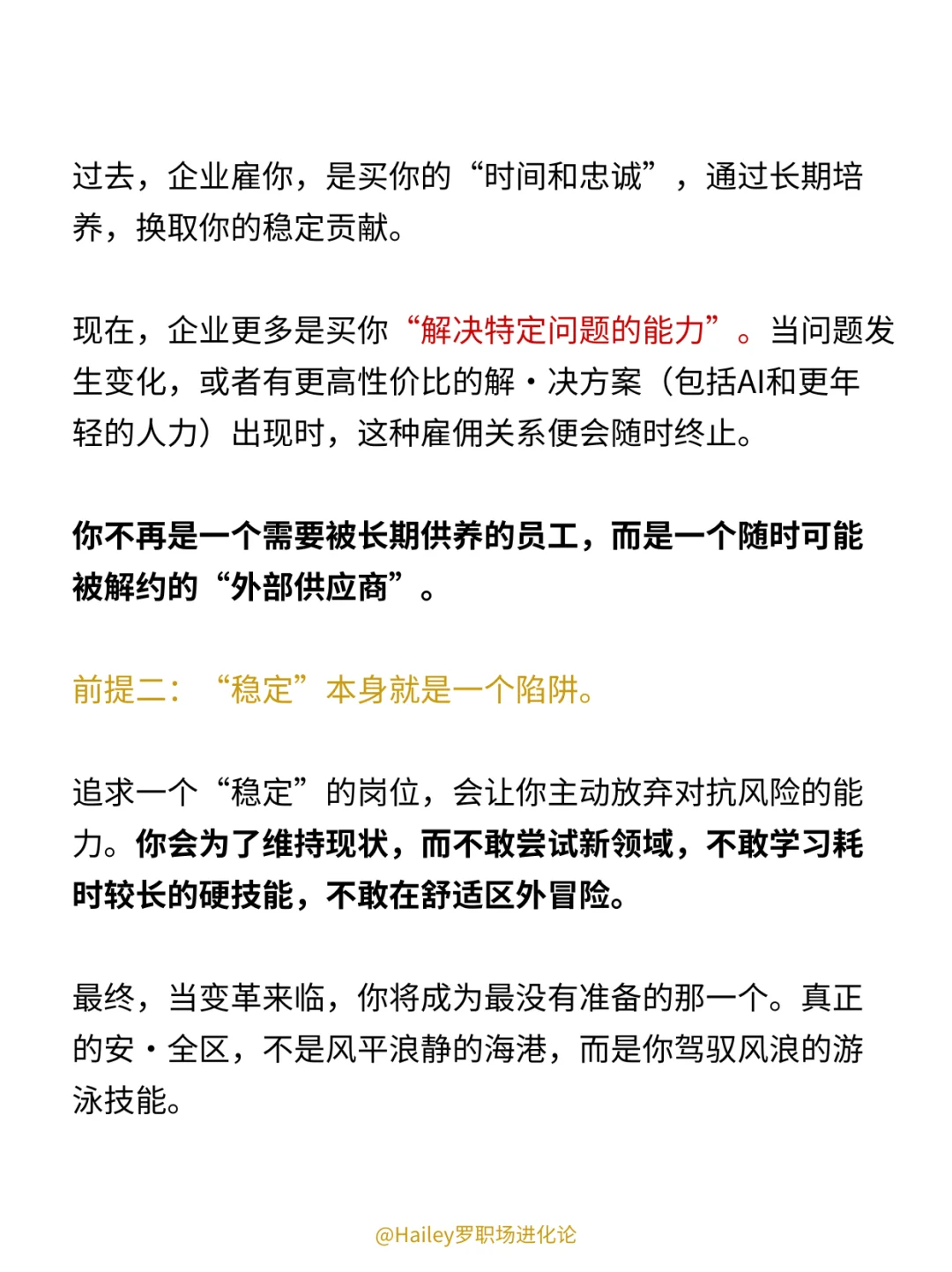 过去，企业雇你，是买你的“时间和忠诚”，通过长期培养，换取你的稳定贡献。

现在，企业更多是买你“解决特定问题的能力”。当问题发生变化，或者有更高性价比的解·决方案（包括AI和更年轻的人力）出现时，这种雇佣关系便会随时终止。

你不再是一个需要被长期供养的员工，而是一个随时可能被解约的“外部供应商”。

前提二：“稳定”本身就是一个陷阱。

追求一个“稳定”的岗位，会让你主动放弃对抗风险的能力。你会为了维持现状，而不敢尝试新领域，不敢学习耗时较长的硬技能，不敢在舒适区外冒险。

最终，当变革来临，你将成为最没有准备的那一个。真正的安·全区，不是风平浪静的海港，而是你驾驭风浪的游泳技能。

@Hailey罗职场进化论